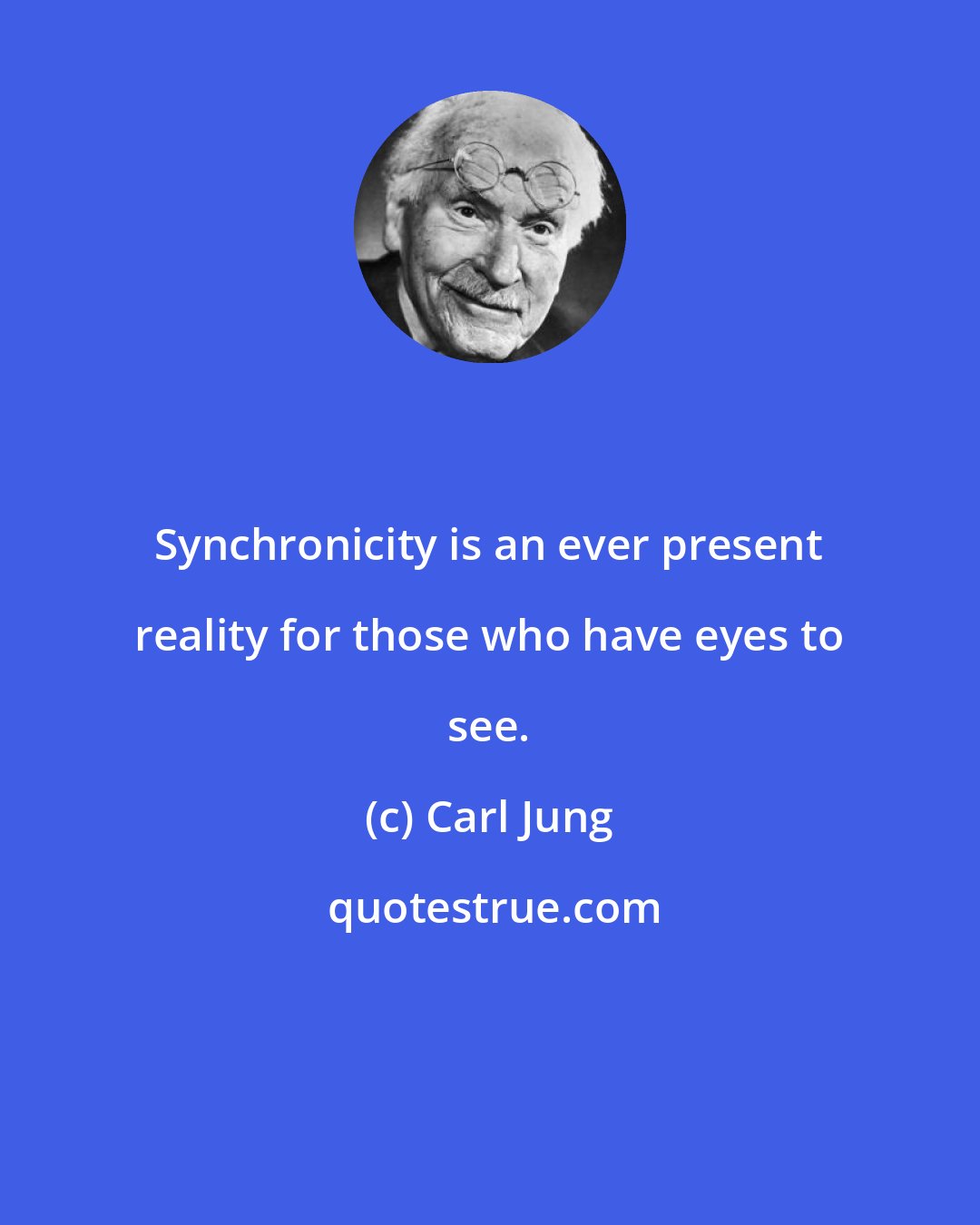 Synchronicity is an ever present reality for those who have eyes to see.

(c) Carl Jung

quotestrue.com